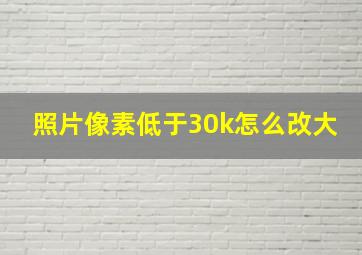 照片像素低于30k怎么改大